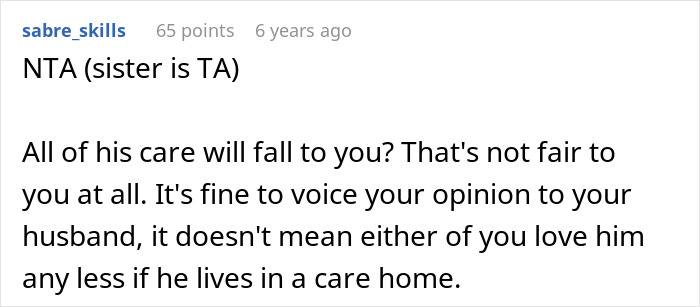 sabre_skills 65 points 6 years ago

NTA (sister is TA)

All of his care will fall to you? That's not fair to you at all. It's fine to voice your opinion to your husband, it doesn't mean either of you love him any less if he lives in a care home.